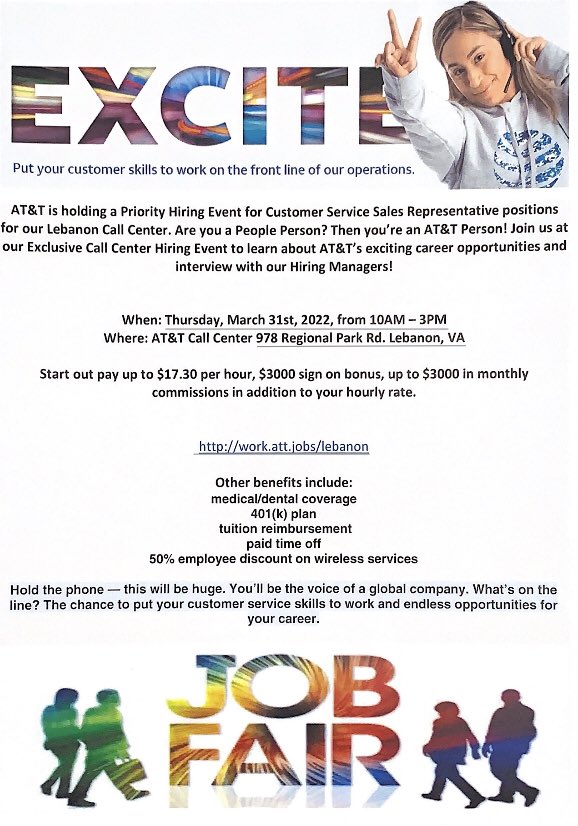 EXCITE

Put your customer skills to work on the front line of our operations.

AT&T is holding a Priority Hiring Event for Customer Service Sales Representative positions for our Lebanon Call Center. Are you a People Person? Then you're an AT&T Person! Join us at our Exclusive Call Center Hiring Event to learn about AT&T's exciting career opportunities and interview with our Hiring Managers!

When: Thursday, March 31st, 2022, from 10AM – 3PM
Where: AT&T Call Center 978 Regional Park Rd. Lebanon, VA

Start out pay up to $17.30 per hour, $3000 sign on bonus, up to $3000 in monthly commissions in addition to your hourly rate.

http://work.att.jobs/lebanon

Other benefits include:
medical/dental coverage
401(k) plan
tuition reimbursement
paid time off
50% employee discount on wireless services

Hold the phone — this will be huge. You'll be the voice of a global company. What's on the line? The chance to put your customer service skills to work and endless opportunities for your career.

JOB FAIR